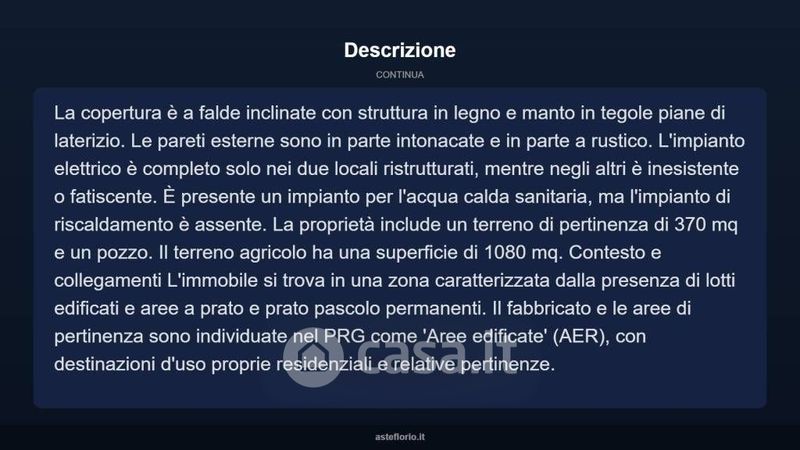 Descrizione

CONTINUA

La copertura è a falde inclinate con struttura in legno e manto in tegole piane di laterizio. Le pareti esterne sono in parte intonacate e in parte a rustico. L'impianto elettrico è completo solo nei due locali ristrutturati, mentre negli altri è inesistente o fatiscente. È presente un impianto per l'acqua calda sanitaria, ma l'impianto di riscaldamento è assente. La proprietà include un terreno di pertinenza di 370 mq e un pozzo. Il terreno agricolo ha una superficie di 1080 mq. Contesto e collegamenti L'immobile si trova in una zona caratterizzata dalla presenza di lotti edificati e aree a prato e prato pascolo permanenti. Il fabbricato e le aree di pertinenza sono individuate nel PRG come 'Aree edificate' (AER), con destinazioni d'uso proprie residenziali e relative pertinenze.

casa.it

asteflorio.it